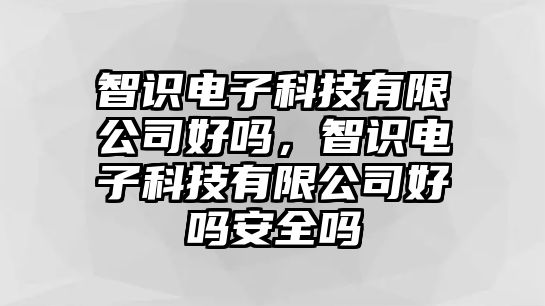 智识电子科技有限公司好吗，智识电子科技有限公司好吗安全吗